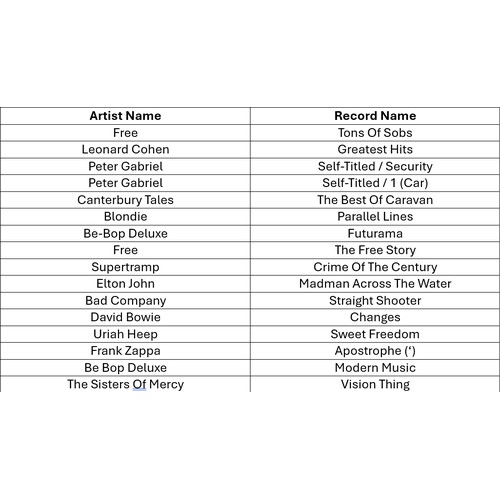 | Artist Name | Record Name |
|---|---|
| Free | Tons Of Sobs |
| Leonard Cohen | Greatest Hits |
| Peter Gabriel | Self-Titled / Security |
| Peter Gabriel | Self-Titled / 1 (Car) |
| Canterbury Tales | The Best Of Caravan |
| Blondie | Parallel Lines |
| Be-Bop Deluxe | Futurama |
| Free | The Free Story |
| Supertramp | Crime Of The Century |
| Elton John | Madman Across The Water |
| Bad Company | Straight Shooter |
| David Bowie | Changes |
| Uriah Heep | Sweet Freedom |
| Frank Zappa | Apostrophe (‘) |
| Be Bop Deluxe | Modern Music |
| The Sisters Of Mercy | Vision Thing |